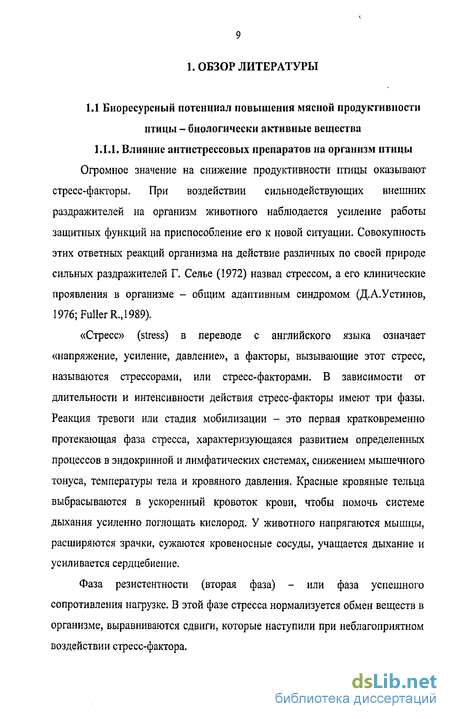 9

1. ОБЗОР ЛИТЕРАТУРЫ

1.1 Биоресурсный потенциал повышения мясной продуктивности птицы – биологически активные вещества

1.1.1. Влияние антистрессовых препаратов на организм птицы

Огромное значение на снижение продуктивности птицы оказывают стресс-факторы. При воздействии сильнодействующих внешних раздражителей на организм животного наблюдается усиление работы защитных функций на приспособление его к новой ситуации. Совокупность этих ответных реакций организма на действие различных по своей природе сильных раздражителей Г. Селье (1972) назвал стрессом, а его клинические проявления в организме – общим адаптивным синдромом (Д.А.Устинов, 1976; Fuller R.,1989).

«Стресс» (stress) в переводе с английского языка означает «напряжение, усиление, давление», а факторы, вызывающие этот стресс, называются стрессорами, или стресс-факторами. В зависимости от длительности и интенсивности действия стресс-факторы имеют три фазы. Реакция тревоги или стадия мобилизации – это первая кратковременно протекающая фаза стресса, характеризующаяся развитием определенных процессов в эндокринной и лимфатических системах, снижением мышечного тонуса, температуры тела и кровяного давления. Красные кровяные тельца выбрасываются в ускоренный кровоток крови, чтобы помочь системе дыхания усиленно поглощать кислород. У животного напрягаются мышцы, расширяются зрачки, сужаются кровеносные сосуды, учащается дыхание и усиливается сердцебиение.

Фаза резистентности (вторая фаза) – или фаза успешного сопротивления нагрузке. В этой фазе стресса нормализуется обмен веществ в организме, выравниваются сдвиги, которые наступили при неблагоприятном воздействии стресс-фактора.

dsLib.net
библиотека диссертаций